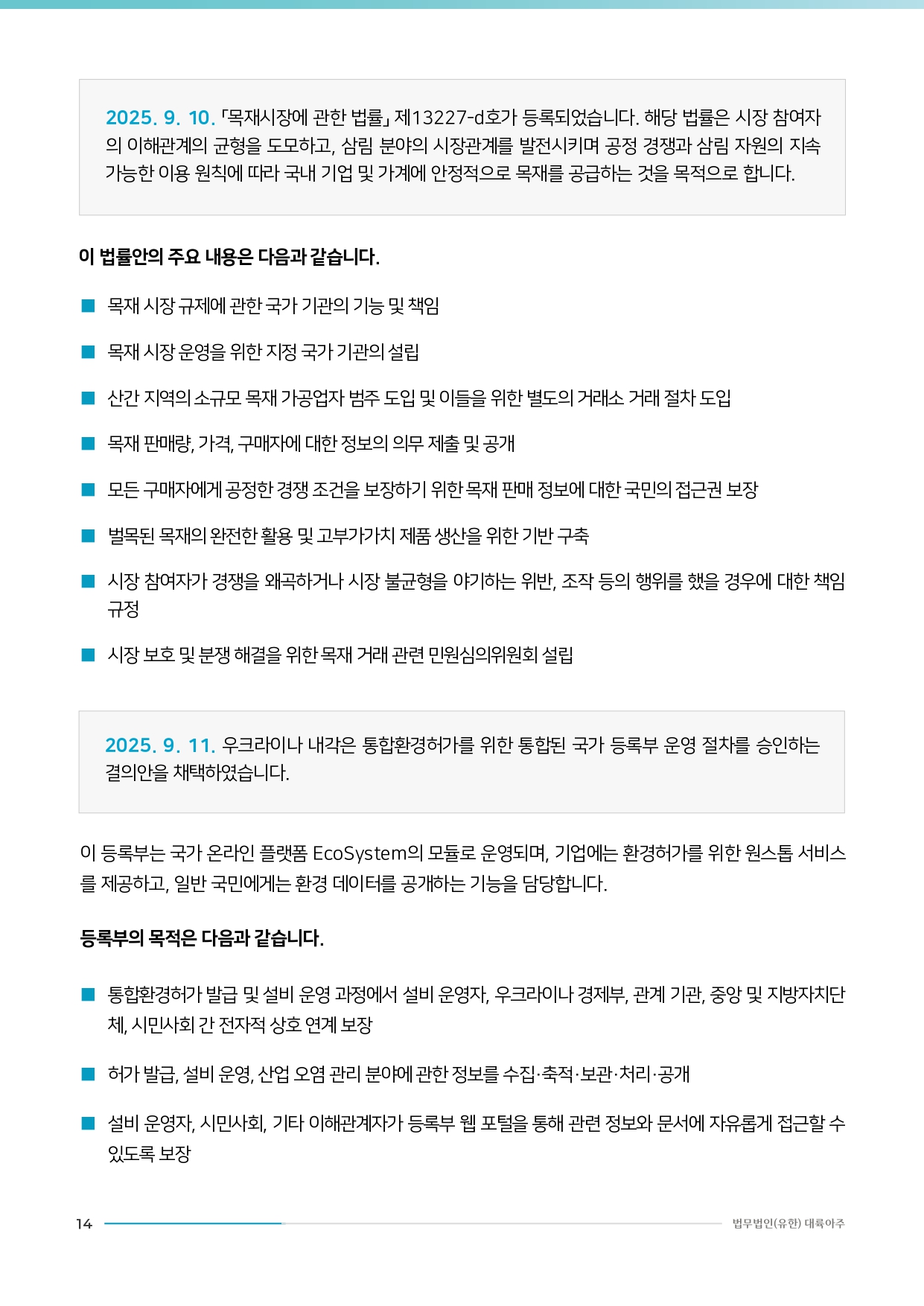 2025. 9. 10. 「목재시장에 관한 법률」 제13227-d호가 등록되었습니다. 해당 법률은 시장 참여자의 이해관계의 균형을 도모하고, 삼림 분야의 시장관계를 발전시키며 공정 경쟁과 삼림 자원의 지속 가능한 이용 원칙에 따라 국내 기업 및 가계에 안정적으로 목재를 공급하는 것을 목적으로 합니다.

이 법률안의 주요 내용은 다음과 같습니다.

■ 목재 시장 규제에 관한 국가 기관의 기능 및 책임

■ 목재 시장 운영을 위한 지정 국가 기관의 설립

■ 산간 지역의 소규모 목재 가공업자 범주 도입 및 이들을 위한 별도의 거래소 거래 절차 도입

■ 목재 판매량, 가격, 구매자에 대한 정보의 의무 제출 및 공개

■ 모든 구매자에게 공정한 경쟁 조건을 보장하기 위한 목재 판매 정보에 대한 국민의 접근권 보장

■ 벌목된 목재의 완전한 활용 및 고부가가치 제품 생산을 위한 기반 구축

■ 시장 참여자가 경쟁을 왜곡하거나 시장 불균형을 야기하는 위반, 조작 등의 행위를 했을 경우에 대한 책임 규정

■ 시장 보호 및 분쟁 해결을 위한 목재 거래 관련 민원심의위원회 설립

2025. 9. 11. 우크라이나 내각은 통합환경허가를 위한 통합된 국가 등록부 운영 절차를 승인하는 결의안을 채택하였습니다.

이 등록부는 국가 온라인 플랫폼 EcoSystem의 모듈로 운영되며, 기업에는 환경허가를 위한 원스톱 서비스를 제공하고, 일반 국민에게는 환경 데이터를 공개하는 기능을 담당합니다.

등록부의 목적은 다음과 같습니다.

■ 통합환경허가 발급 및 설비 운영 과정에서 설비 운영자, 우크라이나 경제부, 관계 기관, 중앙 및 지방자치단체, 시민사회 간 전자적 상호 연계 보장

■ 허가 발급, 설비 운영, 산업 오염 관리 분야에 관한 정보를 수집·축적·보관·처리·공개

■ 설비 운영자, 시민사회, 기타 이해관계자가 등록부 웹 포털을 통해 관련 정보와 문서에 자유롭게 접근할 수 있도록 보장

14

법무법인(유한) 대륙아주